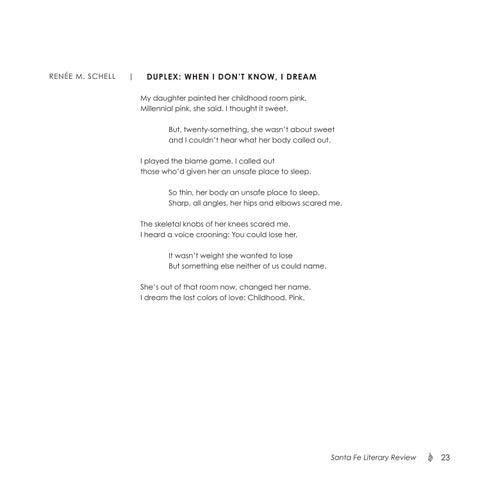 RENÉE M. SCHELL | DUPLEX: WHEN I DON'T KNOW, I DREAM

My daughter painted her childhood room pink.
Millennial pink, she said. I thought it sweet.

But, twenty-something, she wasn't about sweet
and I couldn't hear what her body called out.

I played the blame game. I called out
those who'd given her an unsafe place to sleep.

So thin, her body an unsafe place to sleep.
Sharp, all angles, her hips and elbows scared me.

The skeletal knobs of her knees scared me.
I heard a voice crooning: You could lose her.

It wasn't weight she wanted to lose
But something else neither of us could name.

She's out of that room now, changed her name.
I dream the lost colors of love: Childhood. Pink.

Santa Fe Literary Review 23